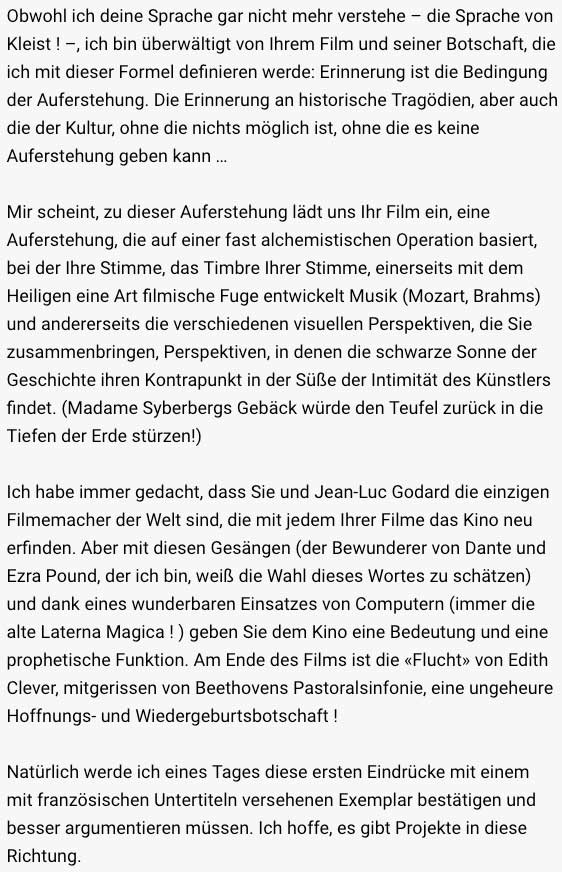 Obwohl ich deine Sprache gar nicht mehr verstehe – die Sprache von Kleist ! –, ich bin überwältigt von Ihrem Film und seiner Botschaft, die ich mit dieser Formel definieren werde: Erinnerung ist die Bedingung der Auferstehung. Die Erinnerung an historische Tragödien, aber auch die der Kultur, ohne die nichts möglich ist, ohne die es keine Auferstehung geben kann …

Mir scheint, zu dieser Auferstehung lädt uns Ihr Film ein, eine Auferstehung, die auf einer fast alchemistischen Operation basiert, bei der Ihre Stimme, das Timbre Ihrer Stimme, einerseits mit dem Heiligen eine Art filmische Fuge entwickelt Musik (Mozart, Brahms) und andererseits die verschiedenen visuellen Perspektiven, die Sie zusammenbringen, Perspektiven, in denen die schwarze Sonne der Geschichte ihren Kontrapunkt in der Süße der Intimität des Künstlers findet. (Madame Syberbergs Gebäck würde den Teufel zurück in die Tiefen der Erde stürzen!)

Ich habe immer gedacht, dass Sie und Jean-Luc Godard die einzigen Filmemacher der Welt sind, die mit jedem Ihrer Filme das Kino neu erfinden. Aber mit diesen Gesängen (der Bewunderer von Dante und Ezra Pound, der ich bin, weiß die Wahl dieses Wortes zu schätzen) und dank eines wunderbaren Einsatzes von Computern (immer die alte Laterna Magica ! ) geben Sie dem Kino eine Bedeutung und eine prophetische Funktion. Am Ende des Films ist die «Flucht» von Edith Clever, mitgerissen von Beethovens Pastoralsinfonie, eine ungeheure Hoffnungs- und Wiedergeburtsbotschaft !

Natürlich werde ich eines Tages diese ersten Eindrücke mit einem mit französischen Untertiteln versehenen Exemplar bestätigen und besser argumentieren müssen. Ich hoffe, es gibt Projekte in diese Richtung.